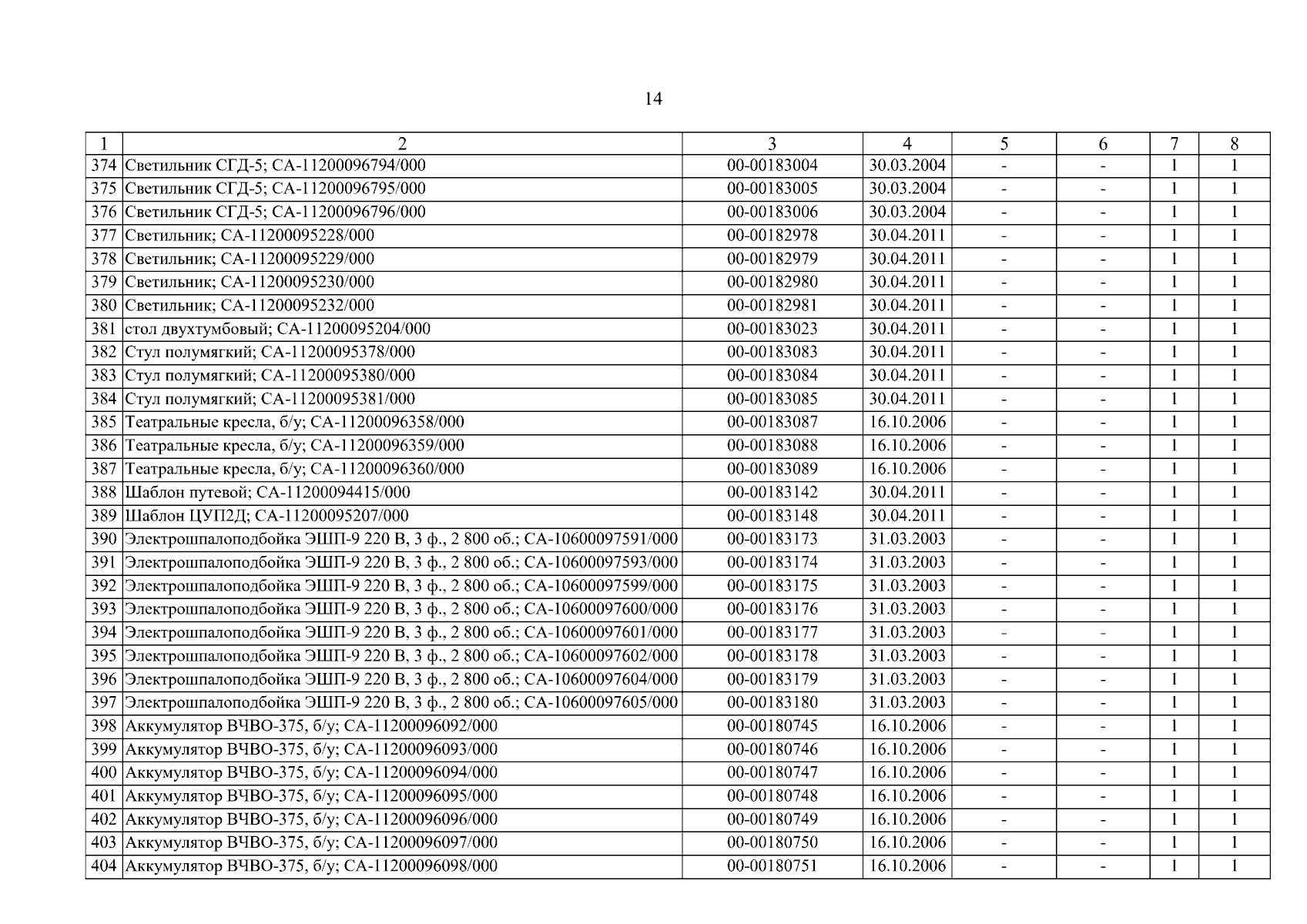 14

| 1 | 2 | 3 | 4 | 5 | 6 | 7 | 8 |
|---|---|---|---|---|---|---|---|
| 374 | Светильник СГД-5; СА-11200096794/000 | 00-00183004 | 30.03.2004 | - | - | 1 | 1 |
| 375 | Светильник СГД-5; СА-11200096795/000 | 00-00183005 | 30.03.2004 | - | - | 1 | 1 |
| 376 | Светильник СГД-5; СА-11200096796/000 | 00-00183006 | 30.03.2004 | - | - | 1 | 1 |
| 377 | Светильник; СА-11200095228/000 | 00-00182978 | 30.04.2011 | - | - | 1 | 1 |
| 378 | Светильник; СА-11200095229/000 | 00-00182979 | 30.04.2011 | - | - | 1 | 1 |
| 379 | Светильник; СА-11200095230/000 | 00-00182980 | 30.04.2011 | - | - | 1 | 1 |
| 380 | Светильник; СА-11200095232/000 | 00-00182981 | 30.04.2011 | - | - | 1 | 1 |
| 381 | стол двухтумбовый; СА-11200095204/000 | 00-00183023 | 30.04.2011 | - | - | 1 | 1 |
| 382 | Стул полумягкий; СА-11200095378/000 | 00-00183083 | 30.04.2011 | - | - | 1 | 1 |
| 383 | Стул полумягкий; СА-11200095380/000 | 00-00183084 | 30.04.2011 | - | - | 1 | 1 |
| 384 | Стул полумягкий; СА-11200095381/000 | 00-00183085 | 30.04.2011 | - | - | 1 | 1 |
| 385 | Театральные кресла, б/у; СА-11200096358/000 | 00-00183087 | 16.10.2006 | - | - | 1 | 1 |
| 386 | Театральные кресла, б/у; СА-11200096359/000 | 00-00183088 | 16.10.2006 | - | - | 1 | 1 |
| 387 | Театральные кресла, б/у; СА-11200096360/000 | 00-00183089 | 16.10.2006 | - | - | 1 | 1 |
| 388 | Шаблон путевой; СА-11200094415/000 | 00-00183142 | 30.04.2011 | - | - | 1 | 1 |
| 389 | Шаблон ЦУП2Д; СА-11200095207/000 | 00-00183148 | 30.04.2011 | - | - | 1 | 1 |
| 390 | Электрошпалоподбойка ЭШП-9 220 В, 3 ф., 2 800 об.; СА-10600097591/000 | 00-00183173 | 31.03.2003 | - | - | 1 | 1 |
| 391 | Электрошпалоподбойка ЭШП-9 220 В, 3 ф., 2 800 об.; СА-10600097593/000 | 00-00183174 | 31.03.2003 | - | - | 1 | 1 |
| 392 | Электрошпалоподбойка ЭШП-9 220 В, 3 ф., 2 800 об.; СА-10600097599/000 | 00-00183175 | 31.03.2003 | - | - | 1 | 1 |
| 393 | Электрошпалоподбойка ЭШП-9 220 В, 3 ф., 2 800 об.; СА-10600097600/000 | 00-00183176 | 31.03.2003 | - | - | 1 | 1 |
| 394 | Электрошпалоподбойка ЭШП-9 220 В, 3 ф., 2 800 об.; СА-10600097601/000 | 00-00183177 | 31.03.2003 | - | - | 1 | 1 |
| 395 | Электрошпалоподбойка ЭШП-9 220 В, 3 ф., 2 800 об.; СА-10600097602/000 | 00-00183178 | 31.03.2003 | - | - | 1 | 1 |
| 396 | Электрошпалоподбойка ЭШП-9 220 В, 3 ф., 2 800 об.; СА-10600097604/000 | 00-00183179 | 31.03.2003 | - | - | 1 | 1 |
| 397 | Электрошпалоподбойка ЭШП-9 220 В, 3 ф., 2 800 об.; СА-10600097605/000 | 00-00183180 | 31.03.2003 | - | - | 1 | 1 |
| 398 | Аккумулятор ВЧВО-375, б/у; СА-11200096092/000 | 00-00180745 | 16.10.2006 | - | - | 1 | 1 |
| 399 | Аккумулятор ВЧВО-375, б/у; СА-11200096093/000 | 00-00180746 | 16.10.2006 | - | - | 1 | 1 |
| 400 | Аккумулятор ВЧВО-375, б/у; СА-11200096094/000 | 00-00180747 | 16.10.2006 | - | - | 1 | 1 |
| 401 | Аккумулятор ВЧВО-375, б/у; СА-11200096095/000 | 00-00180748 | 16.10.2006 | - | - | 1 | 1 |
| 402 | Аккумулятор ВЧВО-375, б/у; СА-11200096096/000 | 00-00180749 | 16.10.2006 | - | - | 1 | 1 |
| 403 | Аккумулятор ВЧВО-375, б/у; СА-11200096097/000 | 00-00180750 | 16.10.2006 | - | - | 1 | 1 |
| 404 | Аккумулятор ВЧВО-375, б/у; СА-11200096098/000 | 00-00180751 | 16.10.2006 | - | - | 1 | 1 |